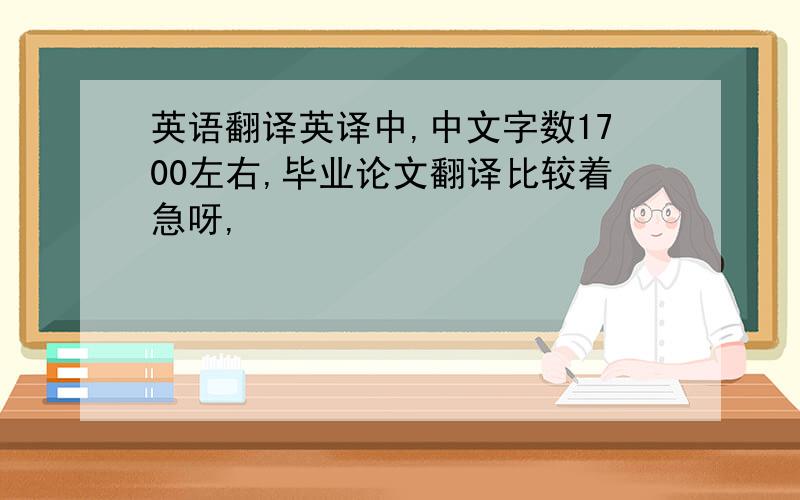 英语翻译英译中,中文字数1700左右,毕业论文翻译比较着急呀,